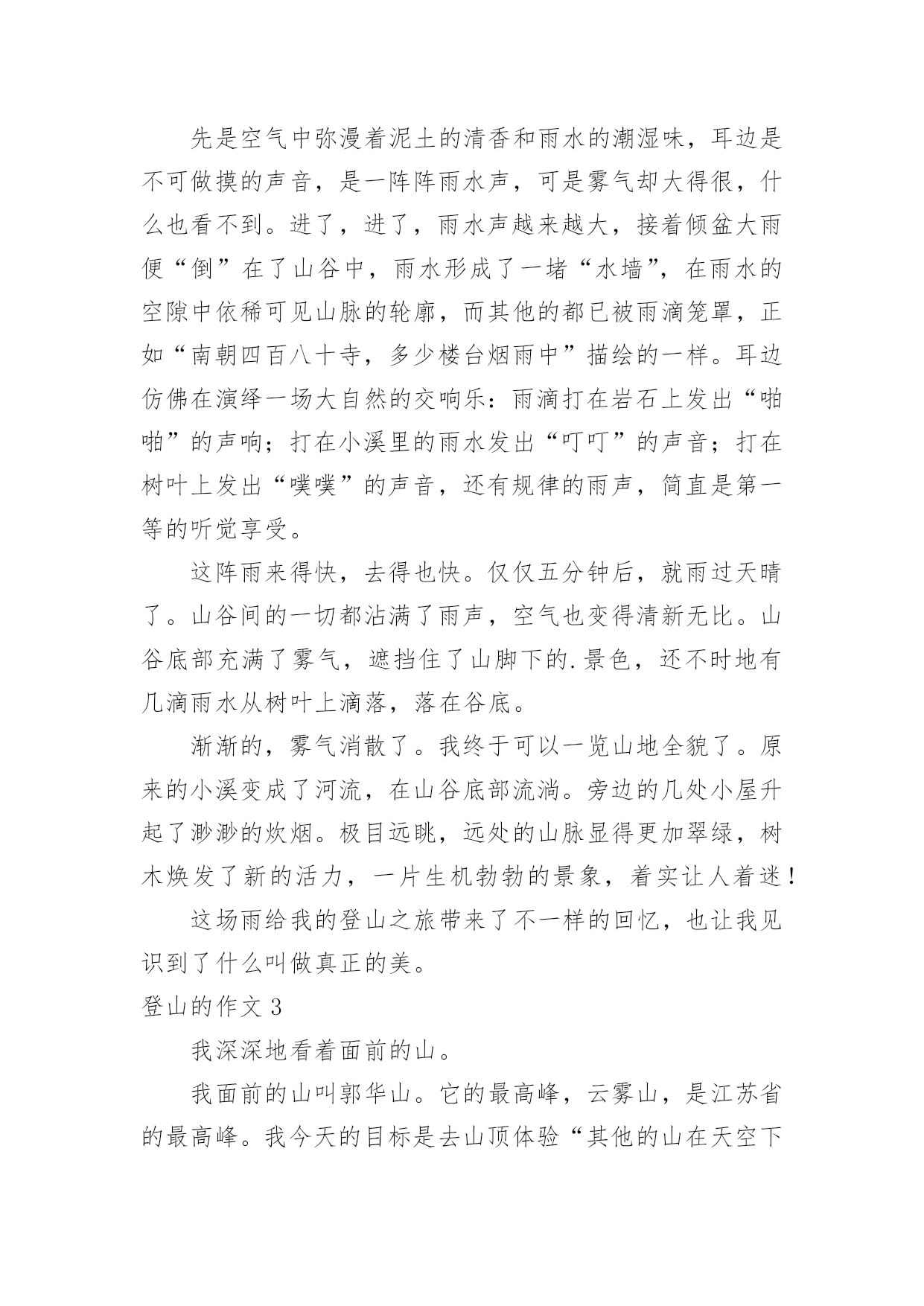 先是空气中弥漫着泥土的清香和雨水的潮湿味，耳边是不可做摸的声音，是一阵阵雨水声，可是雾气却大得很，什么也看不到。进了，进了，雨水声越来越大，接着倾盆大雨便“倒”在了山谷中，雨水形成了一堵“水墙”，在雨水的空隙中依稀可见山脉的轮廓，而其他的都已被雨滴笼罩，正如“南朝四百八十寺，多少楼台烟雨中”描绘的一样。耳边仿佛在演绎一场大自然的交响乐：雨滴打在岩石上发出“啪啪”的声响；打在小溪里的雨水发出“叮叮”的声音；打在树叶上发出“噗噗”的声音，还有规律的雨声，简直是第一等的听觉享受。

这阵雨来得快，去得也快。仅仅五分钟后，就雨过天晴了。山谷间的一切都沾满了雨声，空气也变得清新无比。山谷底部充满了雾气，遮挡住了山脚下的.景色，还不时地有几滴雨水从树叶上滴落，落在谷底。

渐渐的，雾气消散了。我终于可以一览山地全貌了。原来的小溪变成了河流，在山谷底部流淌。旁边的几处小屋升起了渺渺的炊烟。极目远眺，远处的山脉显得更加翠绿，树木焕发了新的活力，一片生机勃勃的景象，着实让人着迷！

这场雨给我的登山之旅带来了不一样的回忆，也让我见识到了什么叫做真正的美。

登山的作文 3

我深深地看着面前的山。

我面前的山叫郭华山。它的最高峰，云雾山，是江苏省的最高峰。我今天的目标是去山顶体验“其他的山在天空下